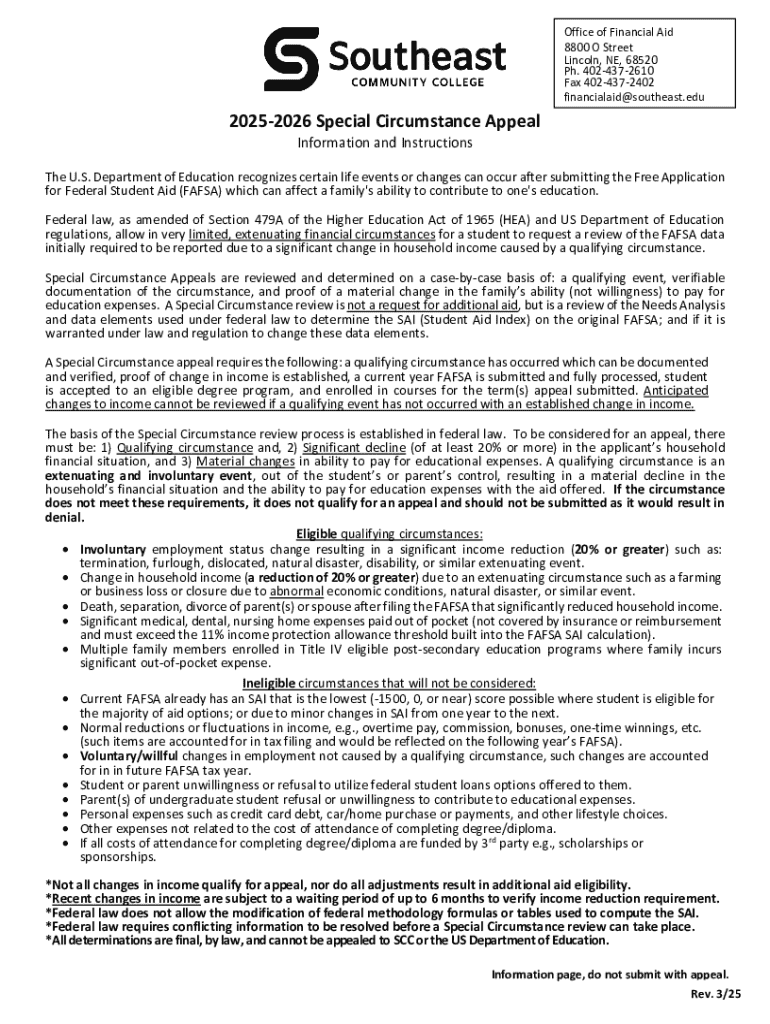 Southeast
COMMUNITY COLLEGE

Office of Financial Aid
8800 O Street
Lincoln, NE, 68520
Ph. 402-437-2610
Fax 402-437-2402
financialaid@southeast.edu

2025-2026 Special Circumstance Appeal

Information and Instructions

The U.S. Department of Education recognizes certain life events or changes can occur after submitting the Free Application for Federal Student Aid (FAFSA) which can affect a family's ability to contribute to one's education.

Federal law, as amended of Section 479A of the Higher Education Act of 1965 (HEA) and US Department of Education regulations, allow in very limited, extenuating financial circumstances for a student to request a review of the FAFSA data initially required to be reported due to a significant change in household income caused by a qualifying circumstance.

Special Circumstance Appeals are reviewed and determined on a case-by-case basis of: a qualifying event, verifiable documentation of the circumstance, and proof of a material change in the family's ability (not willingness) to pay for education expenses. A Special Circumstance review is not a request for additional aid, but is a review of the Needs Analysis and data elements used under federal law to determine the SAI (Student Aid Index) on the original FAFSA; and if it is warranted under law and regulation to change these data elements.

A Special Circumstance appeal requires the following: a qualifying circumstance has occurred which can be documented and verified, proof of change in income is established, a current year FAFSA is submitted and fully processed, student is accepted to an eligible degree program, and enrolled in courses for the term(s) appeal submitted. Anticipated changes to income cannot be reviewed if a qualifying event has not occurred with an established change in income.

The basis of the Special Circumstance review process is established in federal law. To be considered for an appeal, there must be: 1) Qualifying circumstance and, 2) Significant decline (of at least 20% or more) in the applicant's household financial situation, and 3) Material changes in ability to pay for educational expenses. A qualifying circumstance is an extenuating and involuntary event, out of the student's or parent's control, resulting in a material decline in the household's financial situation and the ability to pay for education expenses with the aid offered. If the circumstance does not meet these requirements, it does not qualify for an appeal and should not be submitted as it would result in denial.

Eligible qualifying circumstances:
• Involuntary employment status change resulting in a significant income reduction (20% or greater) such as: termination, furlough, dislocated, natural disaster, disability, or similar extenuating event.
• Change in household income (a reduction of 20% or greater) due to an extenuating circumstance such as a farming or business loss or closure due to abnormal economic conditions, natural disaster, or similar event.
• Death, separation, divorce of parent(s) or spouse after filing the FAFSA that significantly reduced household income.
• Significant medical, dental, nursing home expenses paid out of pocket (not covered by insurance or reimbursement and must exceed the 11% income protection allowance threshold built into the FAFSA SAI calculation).
• Multiple family members enrolled in Title IV eligible post-secondary education programs where family incurs significant out-of-pocket expense.

Ineligible circumstances that will not be considered:
• Current FAFSA already has an SAI that is the lowest (-1500, 0, or near) score possible where student is eligible for the majority of aid options; or due to minor changes in SAI from one year to the next.
• Normal reductions or fluctuations in income, e.g., overtime pay, commission, bonuses, one-time winnings, etc. (such items are accounted for in tax filing and would be reflected on the following year's FAFSA).
• Voluntary/willful changes in employment not caused by a qualifying circumstance, such changes are accounted for in in future FAFSA tax year.
• Student or parent unwillingness or refusal to utilize federal student loans options offered to them.
• Parent(s) of undergraduate student refusal or unwillingness to contribute to educational expenses.
• Personal expenses such as credit card debt, car/home purchase or payments, and other lifestyle choices.
• Other expenses not related to the cost of attendance of completing degree/diploma.
• If all costs of attendance for completing degree/diploma are funded by 3$^{rd}$ party e.g., scholarships or sponsorships.

*Not all changes in income qualify for appeal, nor do all adjustments result in additional aid eligibility.
*Recent changes in income are subject to a waiting period of up to 6 months to verify income reduction requirement.
*Federal law does not allow the modification of federal methodology formulas or tables used to compute the SAI.
*Federal law requires conflicting information to be resolved before a Special Circumstance review can take place.
*All determinations are final, by law, and cannot be appealed to SCC or the US Department of Education.

Information page, do not submit with appeal.
Rev. 3/25